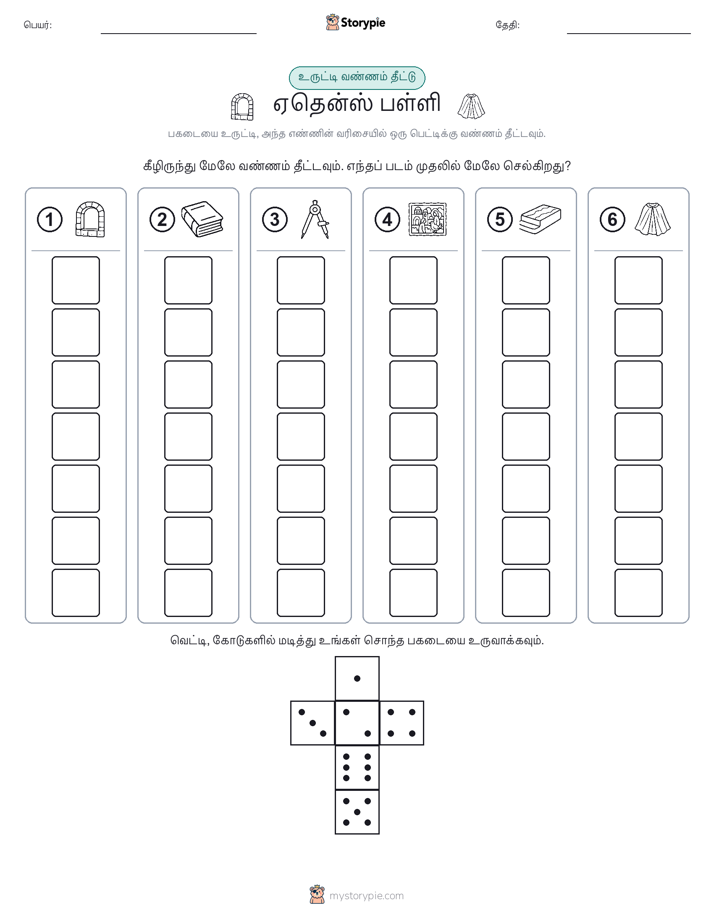 பெயர்:

Storypie

தேதி:

உருட்டி வண்ணம் தீட்டு

ஏதென்ஸ் பள்ளி

பகடையை உருட்டி, அந்த எண்ணின் வரிசையில் ஒரு பெட்டிக்கு வண்ணம் தீட்டவும்.

கீழிருந்து மேலே வண்ணம் தீட்டவும். எந்தப் படம் முதலில் மேலே செல்கிறது?

1 2 3 4 5 6

வெட்டி, கோடுகளில் மடித்து உங்கள் சொந்த பகடையை உருவாக்கவும்.

mystorypie.com